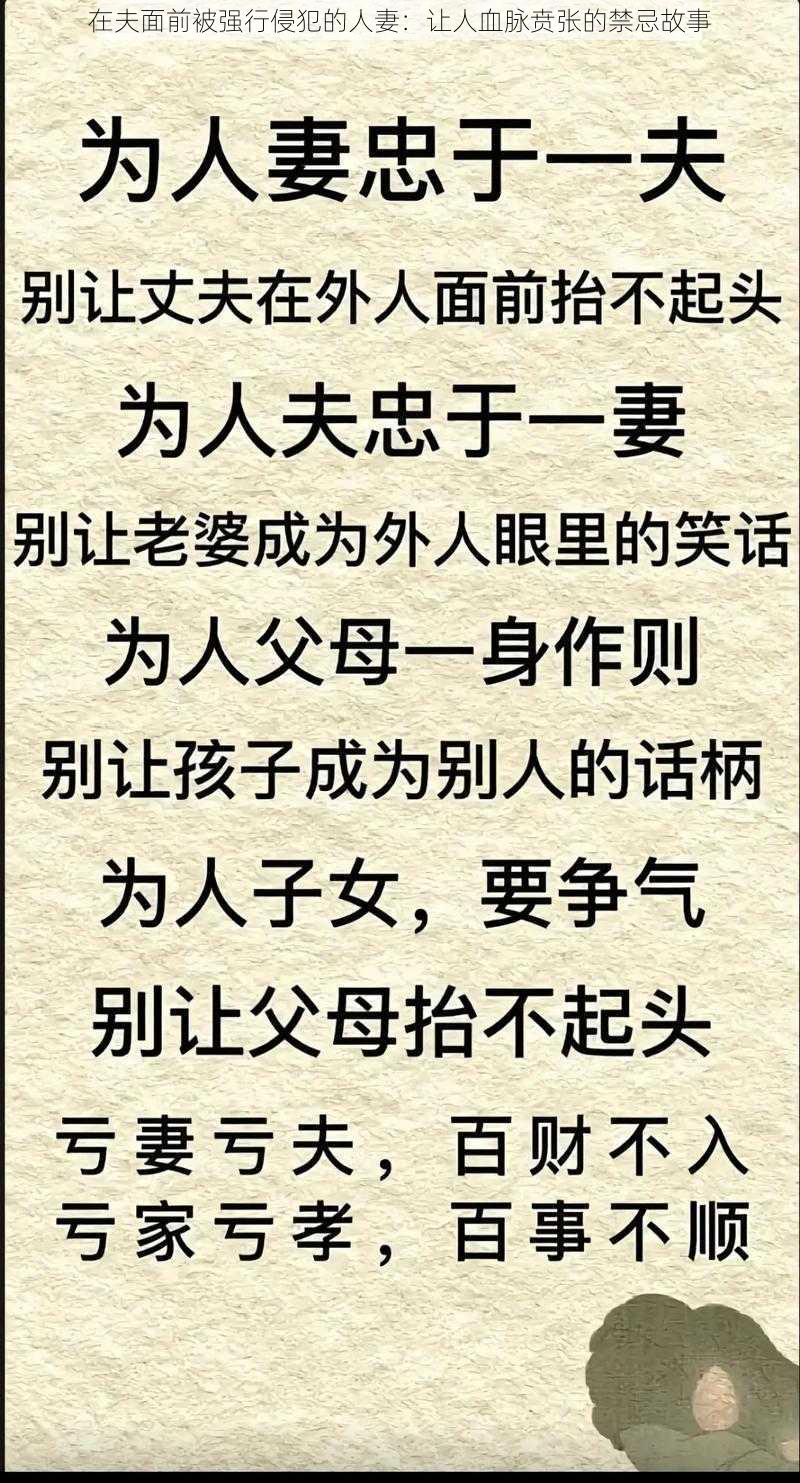 在夫面前被强行侵犯的人妻：让人血脉贲张的禁忌故事

为人妻忠于一夫
别让丈夫在外人面前抬不起头
为人夫忠于一妻
别让老婆成为外人眼里的笑话
为人父母一身作则
别让孩子成为别人的话柄
为人子女，要争气
别让父母抬不起头
亏妻亏夫，百财不入
亏家亏孝，百事不顺